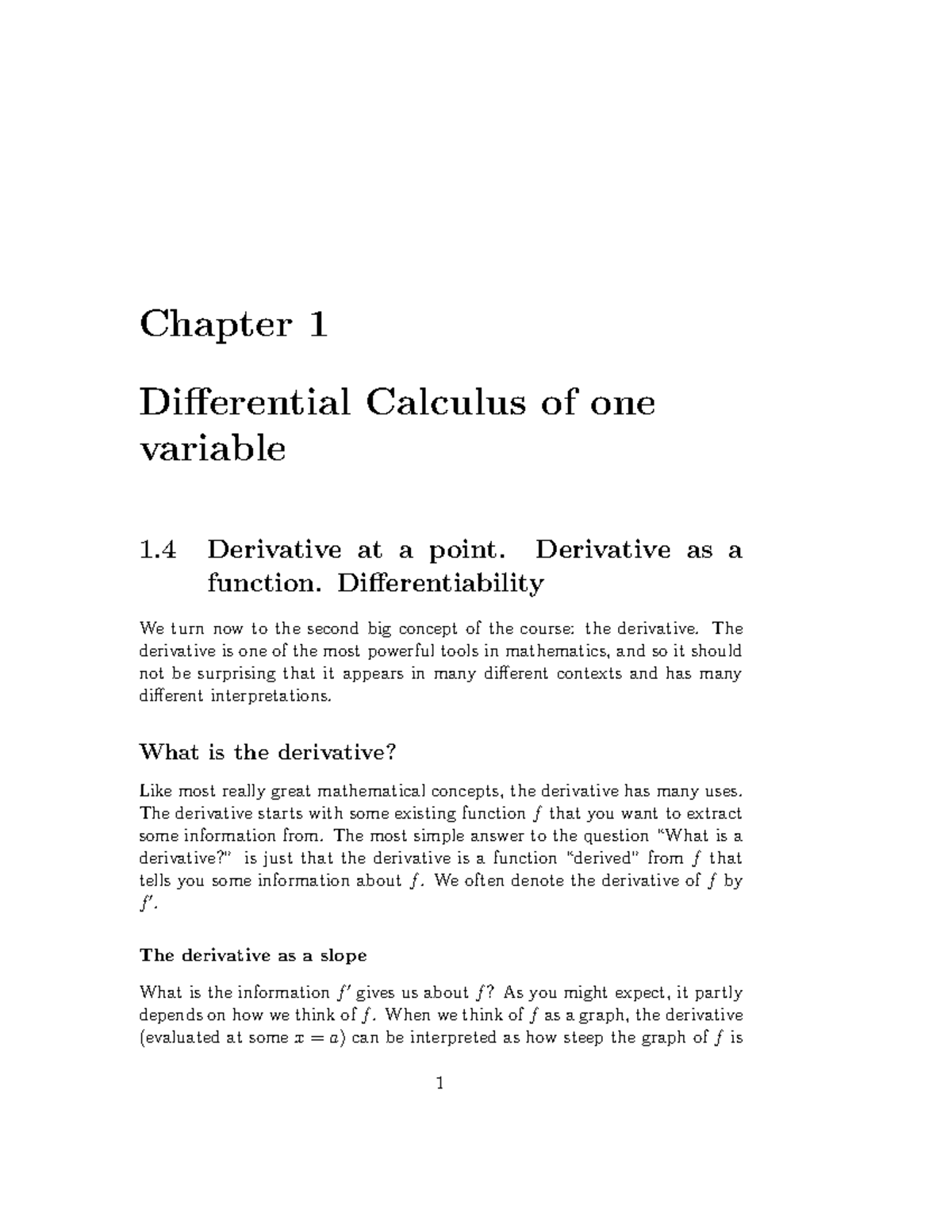 Chapter 1

Differential Calculus of one variable

1.4 Derivative at a point. Derivative as a function. Differentiability

We turn now to the second big concept of the course: the derivative. The derivative is one of the most powerful tools in mathematics, and so it should not be surprising that it appears in many different contexts and has many different interpretations.

What is the derivative?

Like most really great mathematical concepts, the derivative has many uses. The derivative starts with some existing function $f$ that you want to extract some information from. The most simple answer to the question "What is a derivative?" is just that the derivative is a function "derived" from $f$ that tells you some information about $f$. We often denote the derivative of $f$ by $f'$.

The derivative as a slope

What is the information $f'$ gives us about $f$? As you might expect, it partly depends on how we think of $f$. When we think of $f$ as a graph, the derivative (evaluated at some $x = a$) can be interpreted as how steep the graph of $f$ is

1